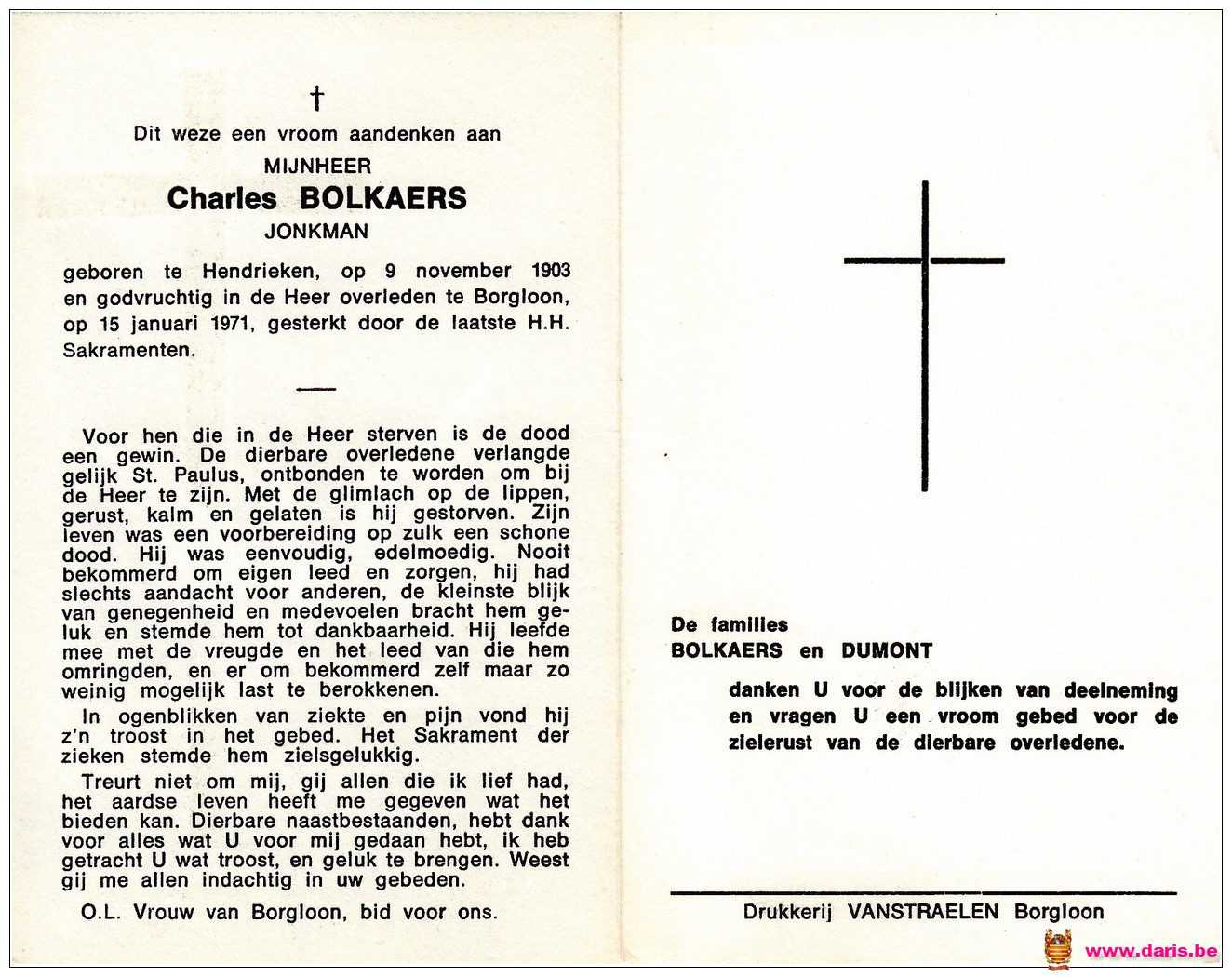 †

Dit weze een vroom aandenken aan

MIJNHEER

Charles BOLKAERS

JONKMAN

geboren te Hendrieken, op 9 november 1903 en godvruchtig in de Heer overleden te Borgloon, op 15 januari 1971, gesterkt door de laatste H.H. Sakramenten.

Voor hen die in de Heer sterven is de dood een gewin. De dierbare overledene verlangde gelijk St. Paulus, ontbonden te worden om bij de Heer te zijn. Met de glimlach op de lippen, gerust, kalm en gelaten is hij gestorven. Zijn leven was een voorbereiding op zulk een schone dood. Hij was eenvoudig, edelmoedig. Nooit bekommerd om eigen leed en zorgen, hij had slechts aandacht voor anderen, de kleinste blijk van genegenheid en medevoelen bracht hem geluk en stemde hem tot dankbaarheid. Hij leefde mee met de vreugde en het leed van die hem omringden, en er om bekommerd zelf maar zo weinig mogelijk last te berokkenen.

In ogenblikken van ziekte en pijn vond hij z'n troost in het gebed. Het Sakrament der zieken stemde hem zielsgelukkig.

Treurt niet om mij, gij allen die ik lief had, het aardse leven heeft me gegeven wat het bieden kan. Dierbare naastbestaanden, hebt dank voor alles wat U voor mij gedaan hebt, ik heb getracht U wat troost, en geluk te brengen. Weest gij me allen indachtig in uw gebeden.

O.L. Vrouw van Borgloon, bid voor ons.

De families
BOLKAERS en DUMONT

danken U voor de blijken van deelneming en vragen U een vroom gebed voor de zielerust van de dierbare overledene.

Drukkerij VANSTRAELEN Borgloon

www.daris.be